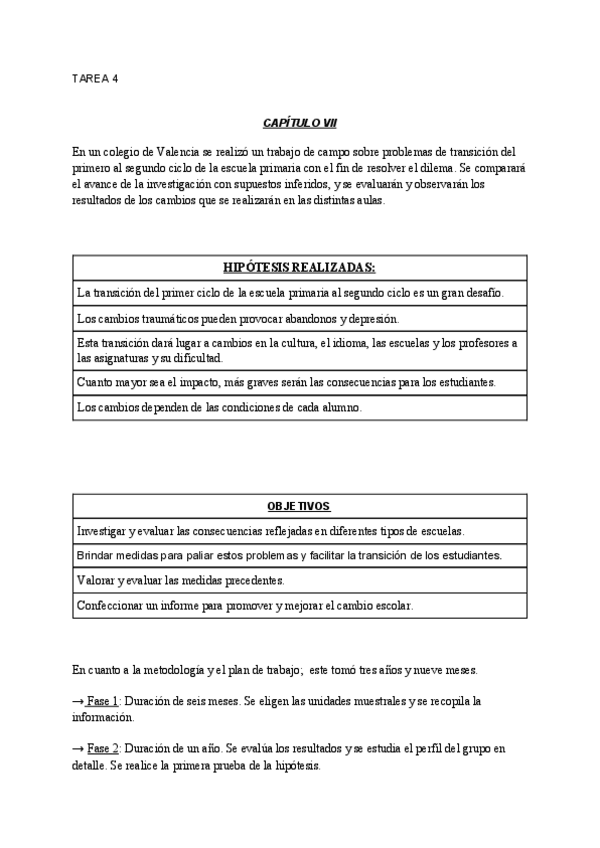 TAREA 4

CAPÍTULO VII

En un colegio de Valencia se realizó un trabajo de campo sobre problemas de transición del primero al segundo ciclo de la escuela primaria con el fin de resolver el dilema. Se comparará el avance de la investigación con supuestos inferidos, y se evaluarán y observarán los resultados de los cambios que se realizarán en las distintas aulas.

| HIPÓTESIS REALIZADAS: |
|---|
| La transición del primer ciclo de la escuela primaria al segundo ciclo es un gran desafío. |
| Los cambios traumáticos pueden provocar abandonos y depresión. |
| Esta transición dará lugar a cambios en la cultura, el idioma, las escuelas y los profesores a las asignaturas y su dificultad. |
| Cuanto mayor sea el impacto, más graves serán las consecuencias para los estudiantes. |
| Los cambios dependen de las condiciones de cada alumno. |

| OBJETIVOS |
|---|
| Investigar y evaluar las consecuencias reflejadas en diferentes tipos de escuelas. |
| Brindar medidas para paliar estos problemas y facilitar la transición de los estudiantes. |
| Valorar y evaluar las medidas precedentes. |
| Confeccionar un informe para promover y mejorar el cambio escolar. |

En cuanto a la metodología y el plan de trabajo; este tomó tres años y nueve meses.

→ Fase 1: Duración de seis meses. Se eligen las unidades muestrales y se recopila la información.

→ Fase 2: Duración de un año. Se evalúa los resultados y se estudia el perfil del grupo en detalle. Se realice la primera prueba de la hipótesis.